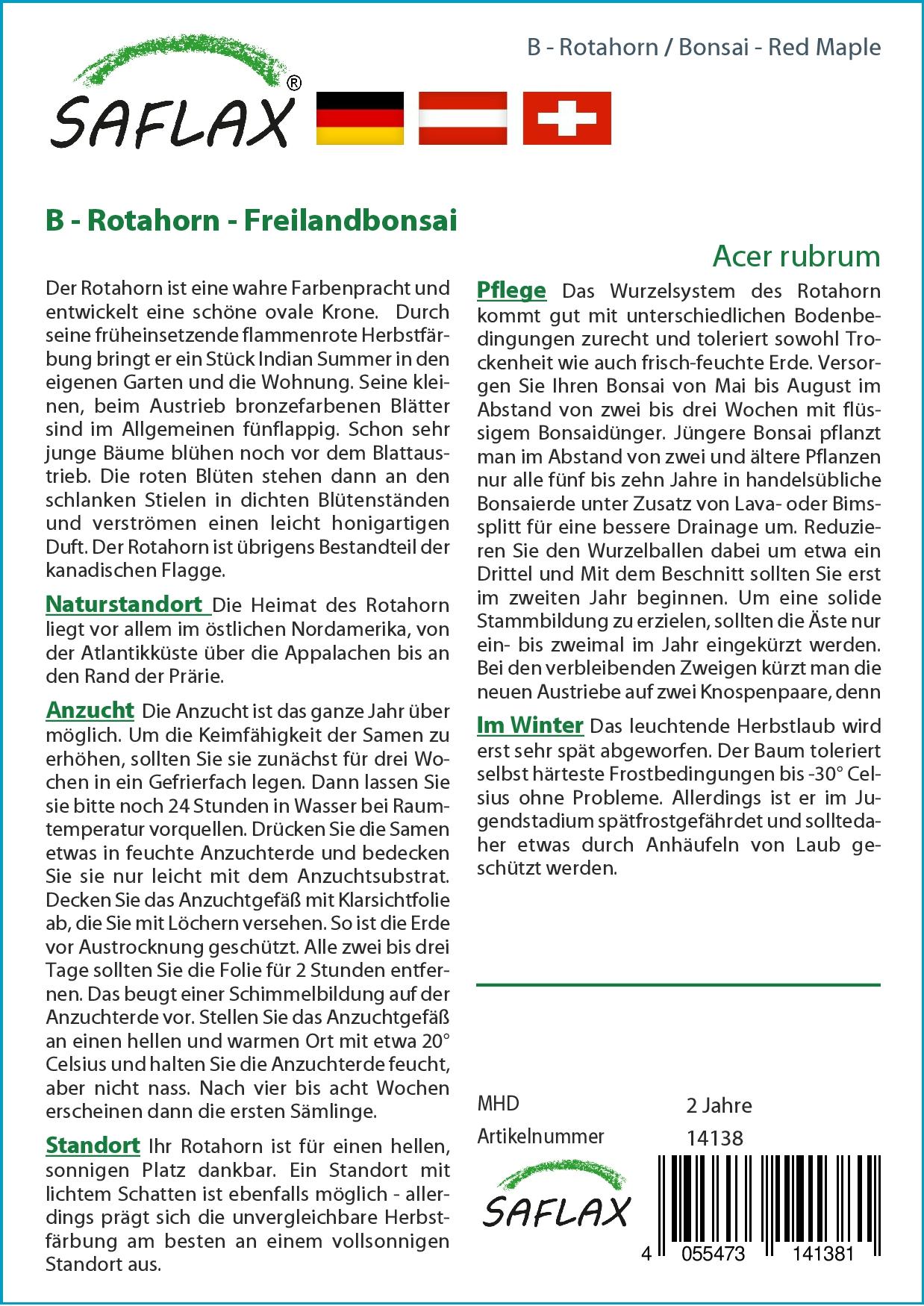 B - Rotahorn / Bonsai - Red Maple

SAFLAX®

B - Rotahorn - Freilandbonsai

Acer rubrum

Der Rotahorn ist eine wahre Farbenpracht und entwickelt eine schöne ovale Krone. Durch seine früheinsetzende flammenrote Herbstfärbung bringt er ein Stück Indian Summer in den eigenen Garten und die Wohnung. Seine kleinen, beim Austrieb bronzefarbenen Blätter sind im Allgemeinen fünflappig. Schon sehr junge Bäume blühen noch vor dem Blattaustrieb. Die roten Blüten stehen dann an den schlanken Stielen in dichten Blütenständen und verströmen einen leicht honigartigen Duft. Der Rotahorn ist übrigens Bestandteil der kanadischen Flagge.

Naturstandort Die Heimat des Rotahorn liegt vor allem im östlichen Nordamerika, von der Atlantikküste über die Appalachen bis an den Rand der Prärie.

Anzucht Die Anzucht ist das ganze Jahr über möglich. Um die Keimfähigkeit der Samen zu erhöhen, sollten Sie sie zunächst für drei Wochen in ein Gefrierfach legen. Dann lassen Sie sie bitte noch 24 Stunden in Wasser bei Raumtemperatur vorquellen. Drücken Sie die Samen etwas in feuchte Anzuchterde und bedecken Sie sie nur leicht mit dem Anzuchtsubstrat. Decken Sie das Anzuchtgefäß mit Klarsichtfolie ab, die Sie mit Löchern versehen. So ist die Erde vor Austrocknung geschützt. Alle zwei bis drei Tage sollten Sie die Folie für 2 Stunden entfernen. Das beugt einer Schimmelbildung auf der Anzuchterde vor. Stellen Sie das Anzuchtgefäß an einen hellen und warmen Ort mit etwa 20° Celsius und halten Sie die Anzuchterde feucht, aber nicht nass. Nach vier bis acht Wochen erscheinen dann die ersten Sämlinge.

Standort Ihr Rotahorn ist für einen hellen, sonnigen Platz dankbar. Ein Standort mit lichtem Schatten ist ebenfalls möglich - allerdings prägt sich die unvergleichbare Herbstfärbung am besten an einem vollsonnigen Standort aus.

Pflege Das Wurzelsystem des Rotahorn kommt gut mit unterschiedlichen Bodenbedingungen zurecht und toleriert sowohl Trockenheit wie auch frisch-feuchte Erde. Versorgen Sie Ihren Bonsai von Mai bis August im Abstand von zwei bis drei Wochen mit flüssigem Bonsaidünger. Jüngere Bonsai pflanzt man im Abstand von zwei und ältere Pflanzen nur alle fünf bis zehn Jahre in handelsübliche Bonsaierde unter Zusatz von Lava- oder Bimssplitt für eine bessere Drainage um. Reduzieren Sie den Wurzelballen dabei um etwa ein Drittel und Mit dem Beschnitt sollten Sie erst im zweiten Jahr beginnen. Um eine solide Stammbildung zu erzielen, sollten die Äste nur ein- bis zweimal im Jahr eingekürzt werden. Bei den verbleibenden Zweigen kürzt man die neuen Austriebe auf zwei Knospenpaare, denn

Im Winter Das leuchtende Herbstlaub wird erst sehr spät abgeworfen. Der Baum toleriert selbst härteste Frostbedingungen bis -30° Celsius ohne Probleme. Allerdings ist er im Jugendstadium spätfrostgefährdet und solltedaher etwas durch Anhäufeln von Laub geschützt werden.

MHD 2 Jahre
Artikelnummer 14138

SAFLAX

4 055473 141381